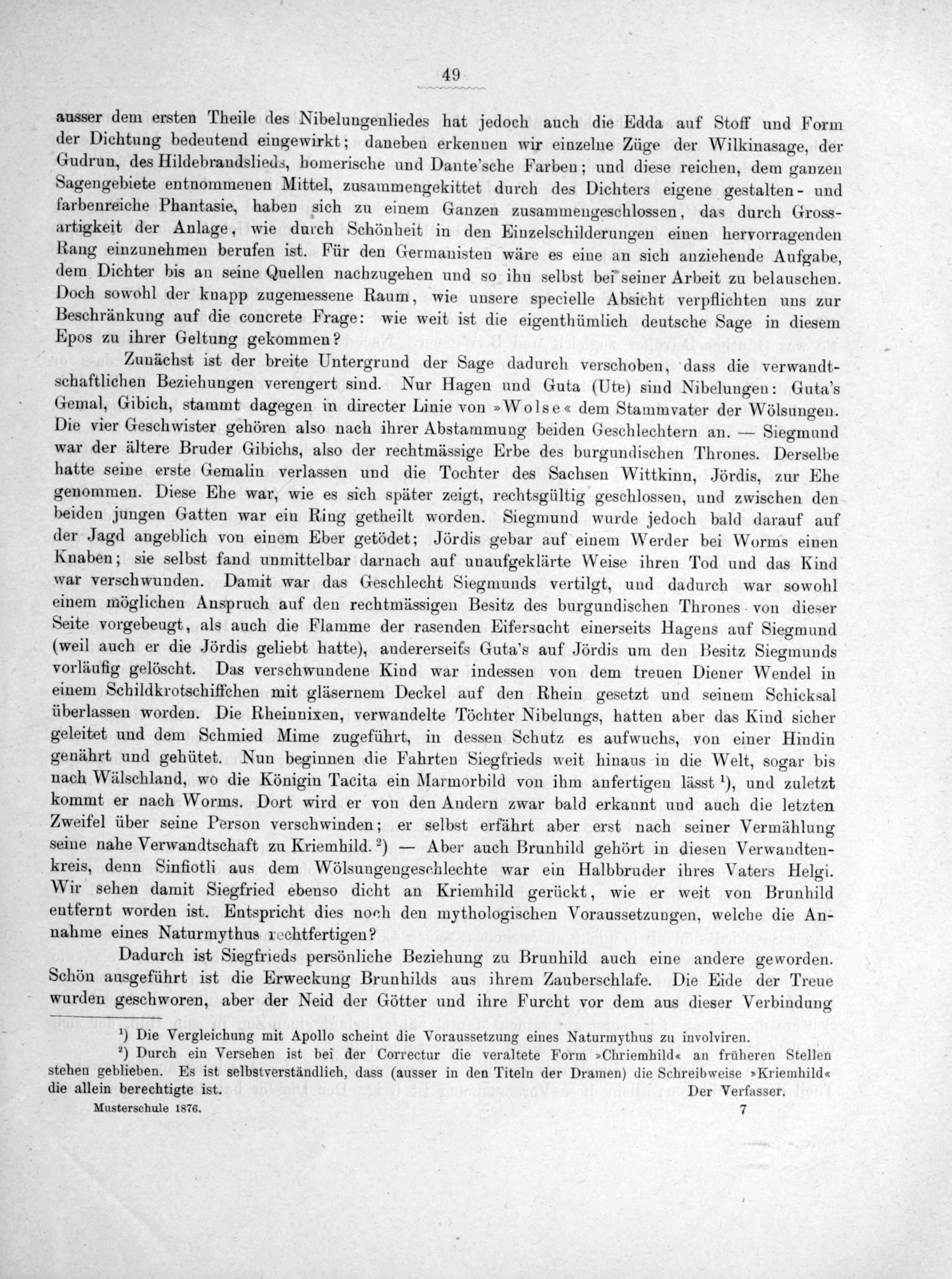 49

ausser dem ersten Theile des Nibelungenliedes hat jedoch auch die Edda auf Stoff und Form der Dichtung bedeutend eingewirkt; daneben erkennen wir einzelne Züge der Wilkinasage, der Gudrun, des Hildebrandslieds, homerische und Dante'sche Farben; und diese reichen, dem ganzen Sagengebiete entnommenen Mittel, zusammengekittet durch des Dichters eigene gestalten- und farbenreiche Phantasie, haben sich zu einem Ganzen zusammengeschlossen, das durch Grossartigkeit der Anlage, wie durch Schönheit in den Einzelschilderungen einen hervorragenden Rang einzunehmen berufen ist. Für den Germanisten wäre es eine an sich anziehende Aufgabe, dem Dichter bis an seine Quellen nachzugehen und so ihn selbst bei seiner Arbeit zu belauschen. Doch sowohl der knapp zugemessene Raum, wie unsere specielle Absicht verpflichten uns zur Beschränkung auf die concrete Frage: wie weit ist die eigenthümlich deutsche Sage in diesem Epos zu ihrer Geltung gekommen?

Zunächst ist der breite Untergrund der Sage dadurch verschoben, dass die verwandtschaftlichen Beziehungen verengert sind. Nur Hagen und Guta (Ute) sind Nibelungen: Guta's Gemal, Gibich, stammt dagegen in directer Linie von »Wolse« dem Stammvater der Wölsungen. Die vier Geschwister gehören also nach ihrer Abstammung beiden Geschlechtern an. — Siegmund war der ältere Bruder Gibichs, also der rechtmässige Erbe des burgundischen Thrones. Derselbe hatte seine erste Gemalin verlassen und die Tochter des Sachsen Wittkinn, Jördis, zur Ehe genommen. Diese Ehe war, wie es sich später zeigt, rechtsgültig geschlossen, und zwischen den beiden jungen Gatten war ein Ring getheilt worden. Siegmund wurde jedoch bald darauf auf der Jagd angeblich von einem Eber getödet; Jördis gebar auf einem Werder bei Worms einen Knaben; sie selbst fand unmittelbar darnach auf unaufgeklärte Weise ihren Tod und das Kind war verschwunden. Damit war das Geschlecht Siegmunds vertilgt, und dadurch war sowohl einem möglichen Anspruch auf den rechtmässigen Besitz des burgundischen Thrones von dieser Seite vorgebeugt, als auch die Flamme der rasenden Eifersucht einerseits Hagens auf Siegmund (weil auch er die Jördis geliebt hatte), andererseits Guta's auf Jördis um den Besitz Siegmunds vorläufig gelöscht. Das verschwundene Kind war indessen von dem treuen Diener Wendel in einem Schildkrotschiffchen mit gläsernem Deckel auf den Rhein gesetzt und seinem Schicksal überlassen worden. Die Rheinnixen, verwandelte Töchter Nibelungs, hatten aber das Kind sicher geleitet und dem Schmied Mime zugeführt, in dessen Schutz es aufwuchs, von einer Hindin genährt und gehütet. Nun beginnen die Fahrten Siegfrieds weit hinaus in die Welt, sogar bis nach Wälschland, wo die Königin Tacita ein Marmorbild von ihm anfertigen lässt ¹), und zuletzt kommt er nach Worms. Dort wird er von den Andern zwar bald erkannt und auch die letzten Zweifel über seine Person verschwinden; er selbst erfährt aber erst nach seiner Vermählung seine nahe Verwandtschaft zu Kriemhild. ²) — Aber auch Brunhild gehört in diesen Verwandtenkreis, denn Sinfiotli aus dem Wölsungengeschlechte war ein Halbbruder ihres Vaters Helgi. Wir sehen damit Siegfried ebenso dicht an Kriemhild gerückt, wie er weit von Brunhild entfernt worden ist. Entspricht dies noch den mythologischen Voraussetzungen, welche die Annahme eines Naturmythus rechtfertigen?

Dadurch ist Siegfrieds persönliche Beziehung zu Brunhild auch eine andere geworden. Schön ausgeführt ist die Erweckung Brunhilds aus ihrem Zauberschlafe. Die Eide der Treue wurden geschworen, aber der Neid der Götter und ihre Furcht vor dem aus dieser Verbindung

¹) Die Vergleichung mit Apollo scheint die Voraussetzung eines Naturmythus zu involviren.
²) Durch ein Versehen ist bei der Correctur die veraltete Form »Chriemhild« an früheren Stellen stehen geblieben. Es ist selbstverständlich, dass (ausser in den Titeln der Dramen) die Schreibweise »Kriemhild« die allein berechtigte ist. Der Verfasser.

Musterschule 1876. 7